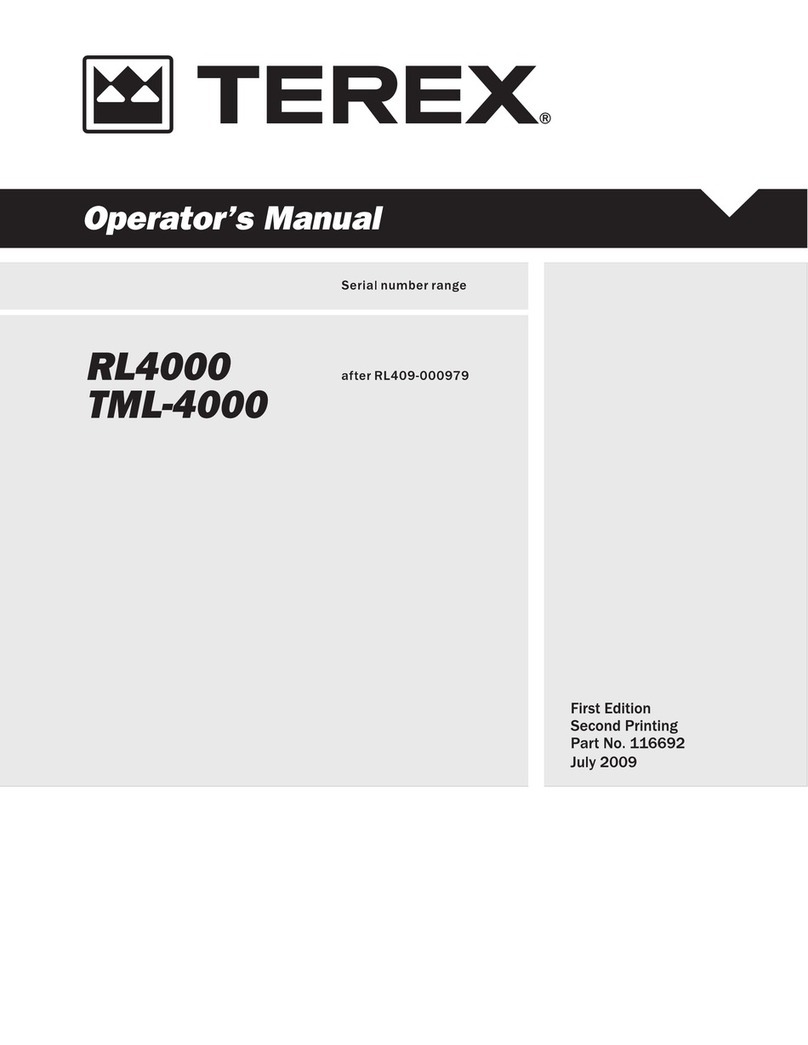 TEREX®

Operator's Manual

Serial number range

RL4000
TML-4000

after RL409-000979

First Edition
Second Printing
Part No. 116692
July 2009